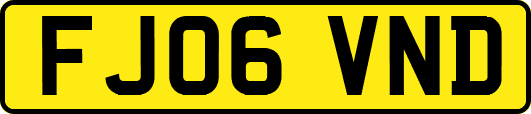 FJ06 VND